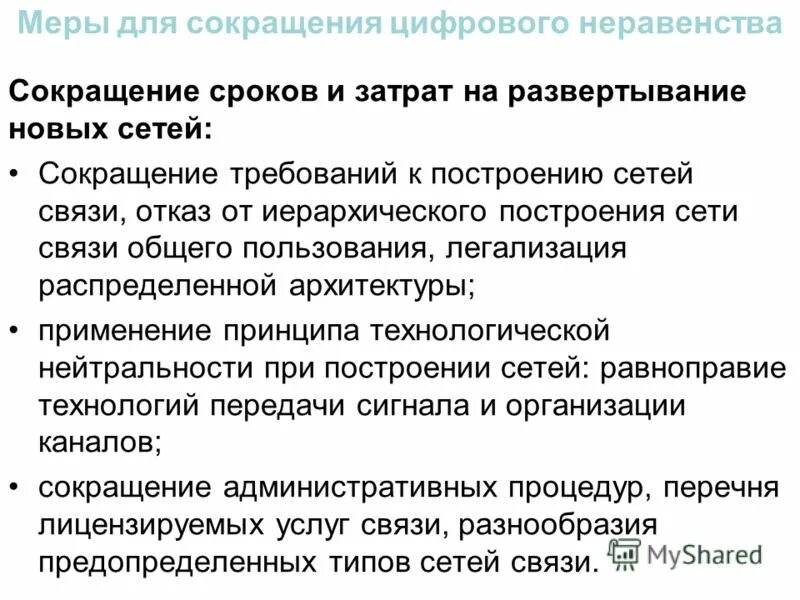 Меры для сокращения цифрового неравенства

Сокращение сроков и затрат на развертывание новых сетей:

• Сокращение требований к построению сетей связи, отказ от иерархического построения сети связи общего пользования, легализация распределенной архитектуры;
• применение принципа технологической нейтральности при построении сетей: равноправие технологий передачи сигнала и организации каналов;
• сокращение административных процедур, перечня лицензируемых услуг связи, разнообразия предопределенных типов сетей связи.

MyShared